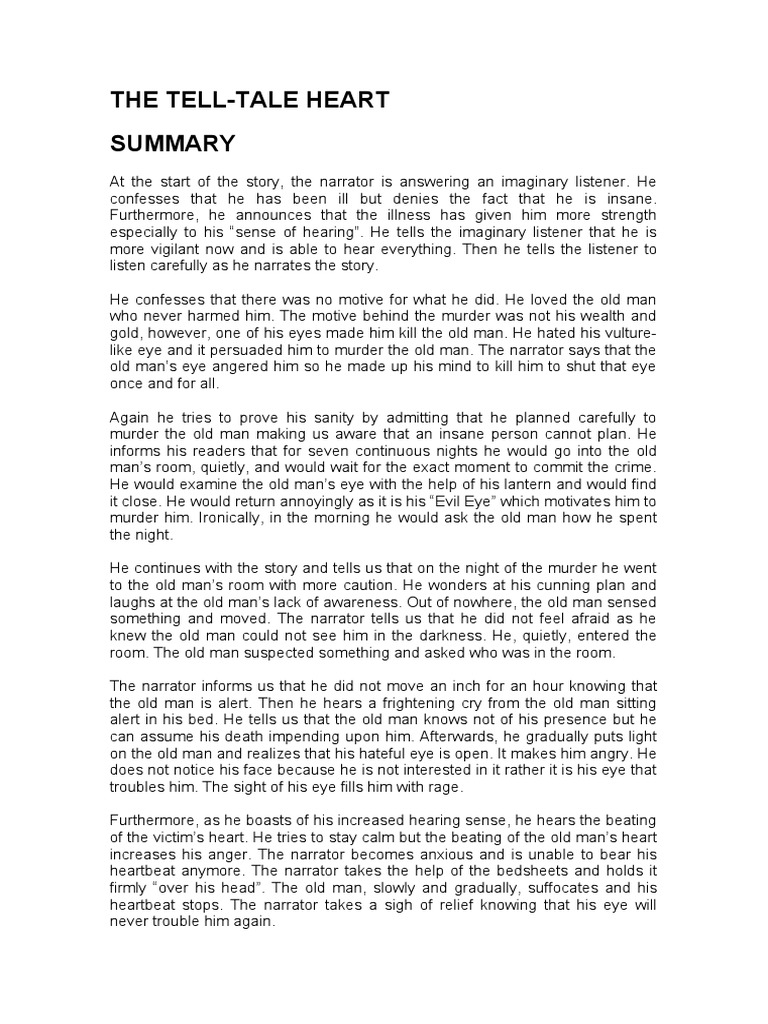 THE TELL-TALE HEART

SUMMARY

At the start of the story, the narrator is answering an imaginary listener. He confesses that he has been ill but denies the fact that he is insane. Furthermore, he announces that the illness has given him more strength especially to his "sense of hearing". He tells the imaginary listener that he is more vigilant now and is able to hear everything. Then he tells the listener to listen carefully as he narrates the story.

He confesses that there was no motive for what he did. He loved the old man who never harmed him. The motive behind the murder was not his wealth and gold, however, one of his eyes made him kill the old man. He hated his vulture-like eye and it persuaded him to murder the old man. The narrator says that the old man's eye angered him so he made up his mind to kill him to shut that eye once and for all.

Again he tries to prove his sanity by admitting that he planned carefully to murder the old man making us aware that an insane person cannot plan. He informs his readers that for seven continuous nights he would go into the old man's room, quietly, and would wait for the exact moment to commit the crime. He would examine the old man's eye with the help of his lantern and would find it close. He would return annoyingly as it is his "Evil Eye" which motivates him to murder him. Ironically, in the morning he would ask the old man how he spent the night.

He continues with the story and tells us that on the night of the murder he went to the old man's room with more caution. He wonders at his cunning plan and laughs at the old man's lack of awareness. Out of nowhere, the old man sensed something and moved. The narrator tells us that he did not feel afraid as he knew the old man could not see him in the darkness. He, quietly, entered the room. The old man suspected something and asked who was in the room.

The narrator informs us that he did not move an inch for an hour knowing that the old man is alert. Then he hears a frightening cry from the old man sitting alert in his bed. He tells us that the old man knows not of his presence but he can assume his death impending upon him. Afterwards, he gradually puts light on the old man and realizes that his hateful eye is open. It makes him angry. He does not notice his face because he is not interested in it rather it is his eye that troubles him. The sight of his eye fills him with rage.

Furthermore, as he boasts of his increased hearing sense, he hears the beating of the victim's heart. He tries to stay calm but the beating of the old man's heart increases his anger. The narrator becomes anxious and is unable to bear his heartbeat anymore. The narrator takes the help of the bedsheets and holds it firmly "over his head". The old man, slowly and gradually, suffocates and his heartbeat stops. The narrator takes a sigh of relief knowing that his eye will never trouble him again.